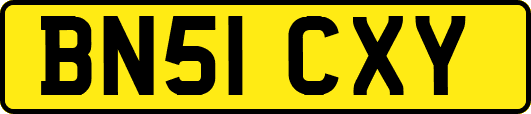 BN51 CXY